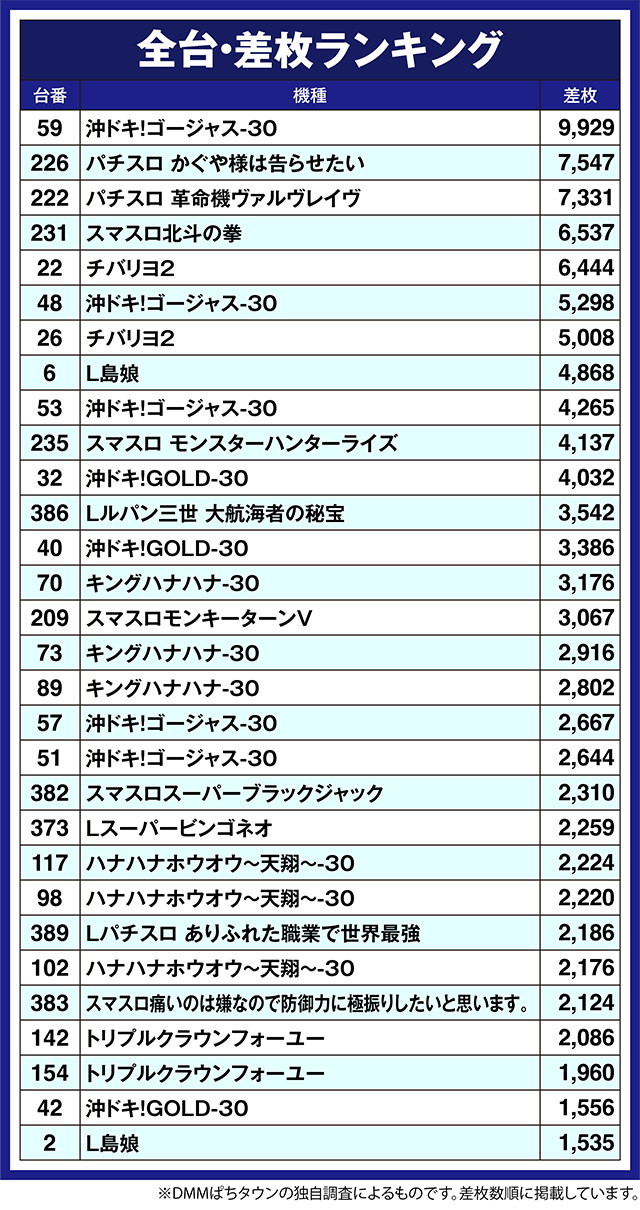 全台・差枚ランキング

| 台番 | 機種 | 差枚 |
|---|---|---|
| 59 | 沖ドキ!ゴージャス-30 | 9,929 |
| 226 | パチスロ かぐや様は告らせたい | 7,547 |
| 222 | パチスロ 革命機ヴァルヴレイヴ | 7,331 |
| 231 | スマスロ北斗の拳 | 6,537 |
| 22 | チバリヨ2 | 6,444 |
| 48 | 沖ドキ!ゴージャス-30 | 5,298 |
| 26 | チバリヨ2 | 5,008 |
| 6 | L島娘 | 4,868 |
| 53 | 沖ドキ!ゴージャス-30 | 4,265 |
| 235 | スマスロ モンスターハンターライズ | 4,137 |
| 32 | 沖ドキ!GOLD-30 | 4,032 |
| 386 | Lルパン三世 大航海者の秘宝 | 3,542 |
| 40 | 沖ドキ!GOLD-30 | 3,386 |
| 70 | キングハナハナ-30 | 3,176 |
| 209 | スマスロモンキーターンV | 3,067 |
| 73 | キングハナハナ-30 | 2,916 |
| 89 | キングハナハナ-30 | 2,802 |
| 57 | 沖ドキ!ゴージャス-30 | 2,667 |
| 51 | 沖ドキ!ゴージャス-30 | 2,644 |
| 382 | スマスロスーパーブラックジャック | 2,310 |
| 373 | Lスーパービンゴネオ | 2,259 |
| 117 | ハナハナホウオウ～天翔～-30 | 2,224 |
| 98 | ハナハナホウオウ～天翔～-30 | 2,220 |
| 389 | Lパチスロ ありふれた職業で世界最強 | 2,186 |
| 102 | ハナハナホウオウ～天翔～-30 | 2,176 |
| 383 | スマスロ痛いのは嫌なので防御力に極振りしたいと思います。 | 2,124 |
| 142 | トリプルクラウンフォーユー | 2,086 |
| 154 | トリプルクラウンフォーユー | 1,960 |
| 42 | 沖ドキ!GOLD-30 | 1,556 |
| 2 | L島娘 | 1,535 |

※DMMぱちタウンの独自調査によるものです。差枚数順に掲載しています。